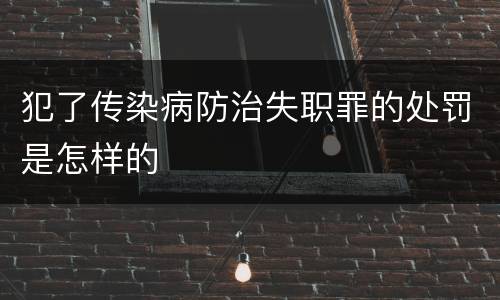 犯了传染病防治失职罪的处罚是怎样的